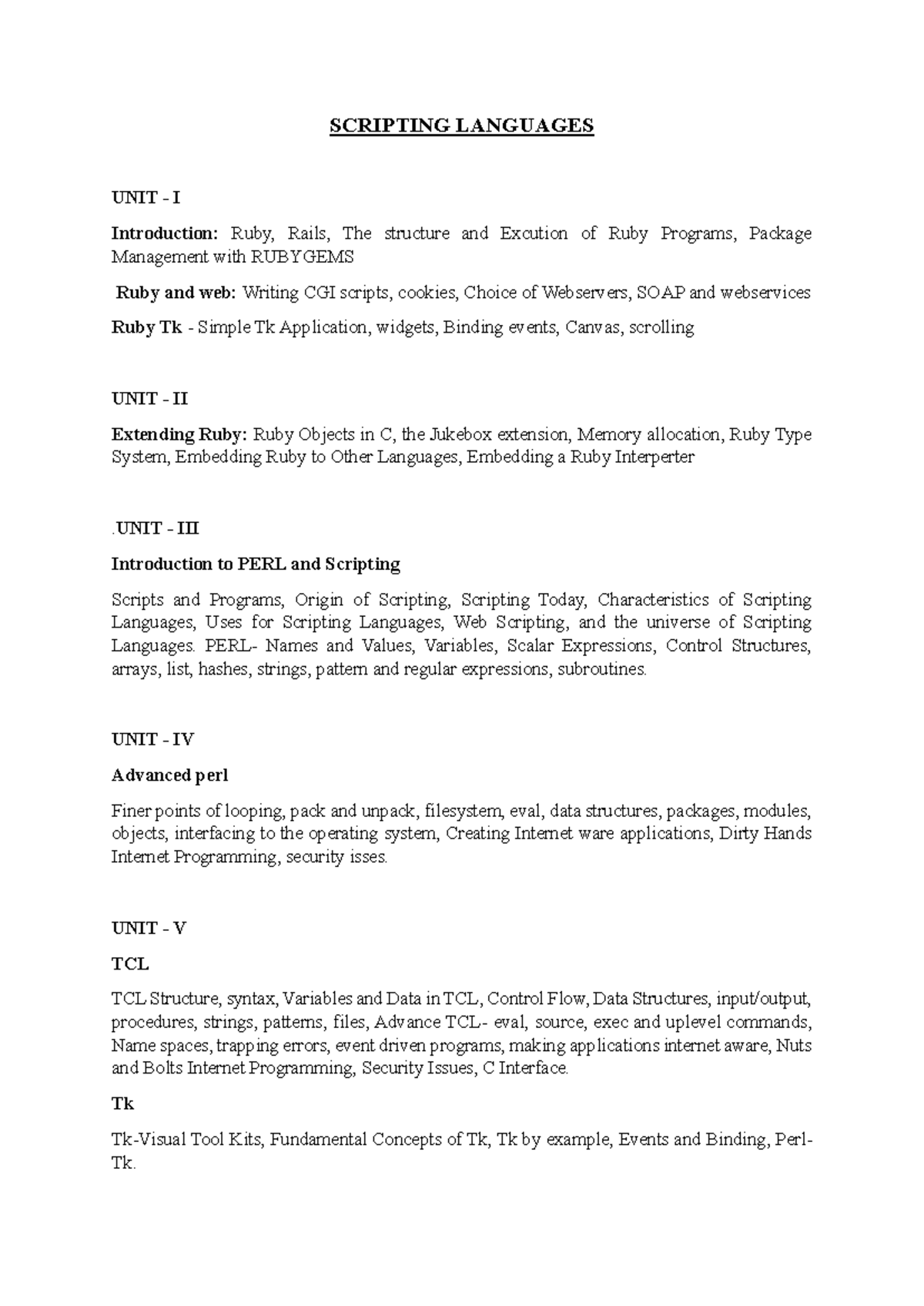 SCRIPTING LANGUAGES

UNIT - I

Introduction: Ruby, Rails, The structure and Excution of Ruby Programs, Package Management with RUBYGEMS

Ruby and web: Writing CGI scripts, cookies, Choice of Webservers, SOAP and webservices

Ruby Tk - Simple Tk Application, widgets, Binding events, Canvas, scrolling

UNIT - II

Extending Ruby: Ruby Objects in C, the Jukebox extension, Memory allocation, Ruby Type System, Embedding Ruby to Other Languages, Embedding a Ruby Interperter

.UNIT - III

Introduction to PERL and Scripting

Scripts and Programs, Origin of Scripting, Scripting Today, Characteristics of Scripting Languages, Uses for Scripting Languages, Web Scripting, and the universe of Scripting Languages. PERL- Names and Values, Variables, Scalar Expressions, Control Structures, arrays, list, hashes, strings, pattern and regular expressions, subroutines.

UNIT - IV

Advanced perl

Finer points of looping, pack and unpack, filesystem, eval, data structures, packages, modules, objects, interfacing to the operating system, Creating Internet ware applications, Dirty Hands Internet Programming, security isses.

UNIT - V

TCL

TCL Structure, syntax, Variables and Data in TCL, Control Flow, Data Structures, input/output, procedures, strings, patterns, files, Advance TCL- eval, source, exec and uplevel commands, Name spaces, trapping errors, event driven programs, making applications internet aware, Nuts and Bolts Internet Programming, Security Issues, C Interface.

Tk

Tk-Visual Tool Kits, Fundamental Concepts of Tk, Tk by example, Events and Binding, Perl-Tk.